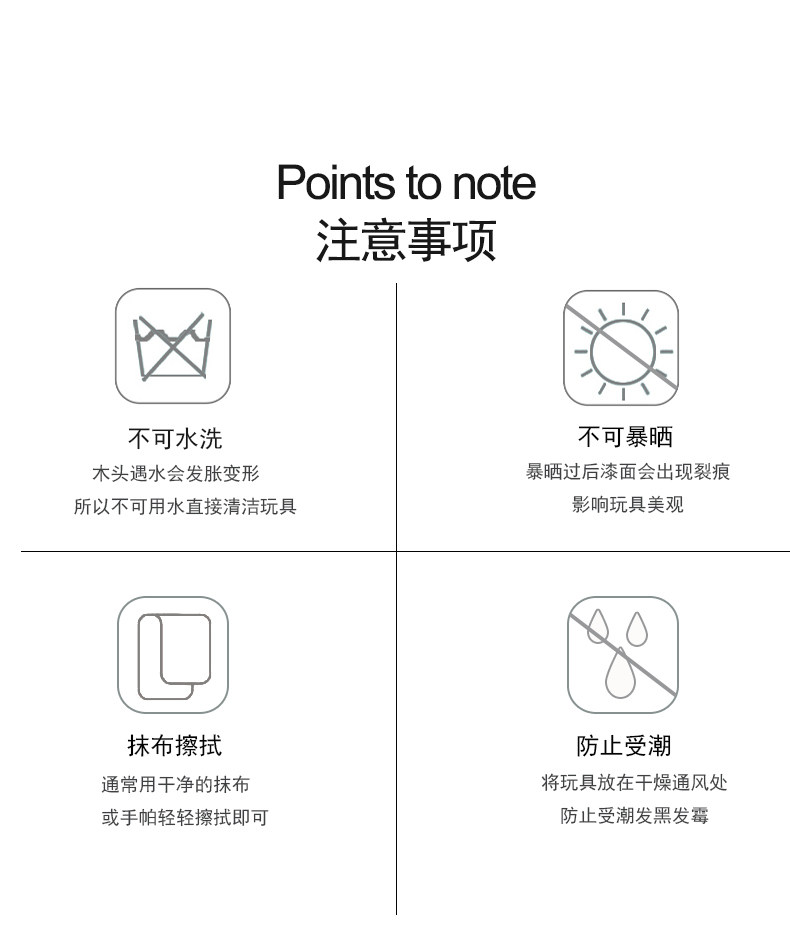 Points to note
注意事项

不可水洗
木头遇水会发胀变形
所以不可用水直接清洁玩具

不可暴晒
暴晒过后漆面会出现裂痕
影响玩具美观

抹布擦拭
通常用干净的抹布
或手帕轻轻擦拭即可

防止受潮
将玩具放在干燥通风处
防止受潮发黑发霉